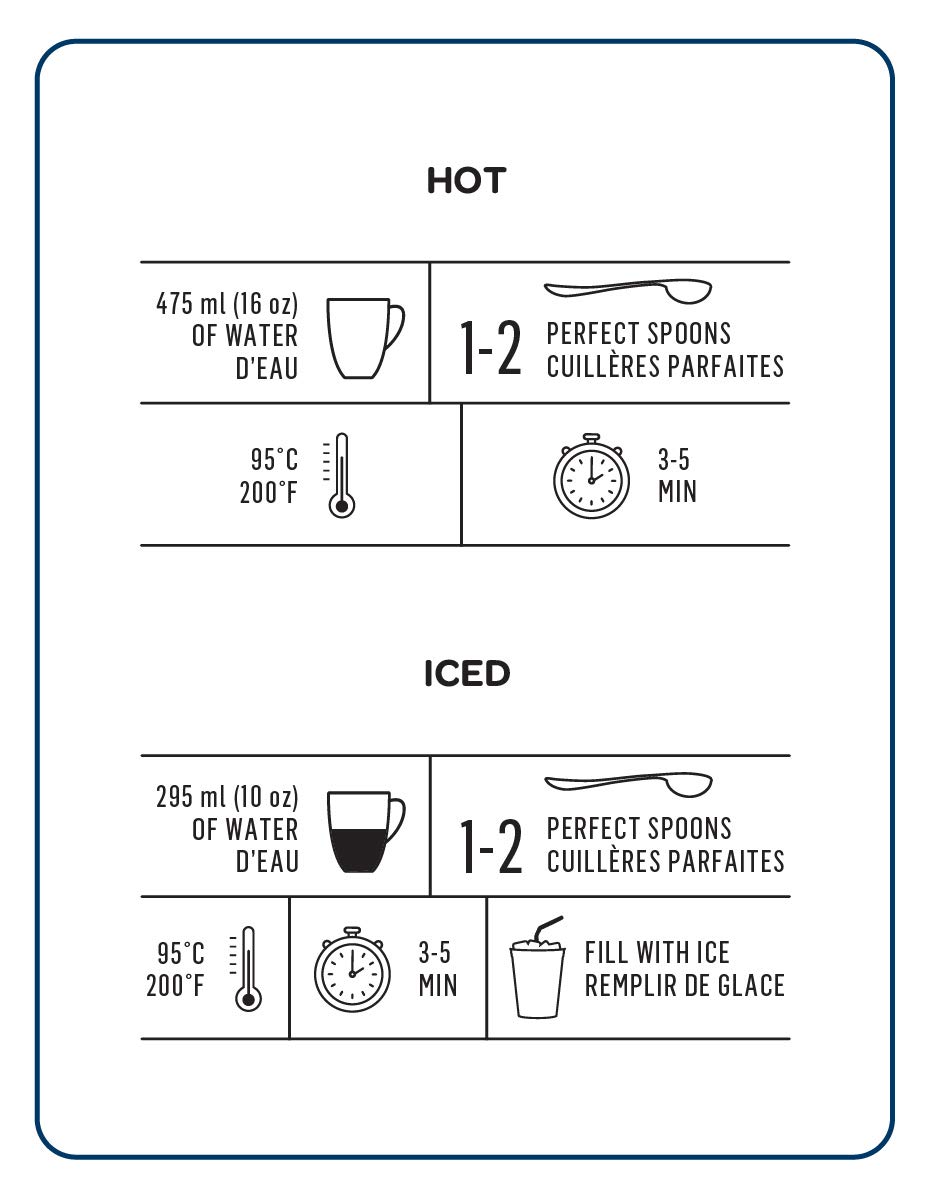 HOT

475 ml (16 oz)
OF WATER
D'EAU

1-2 PERFECT SPOONS
CUILLÈRES PARFAITES

95°C
200°F

3-5
MIN

ICED

295 ml (10 oz)
OF WATER
D'EAU

1-2 PERFECT SPOONS
CUILLÈRES PARFAITES

95°C
200°F

3-5
MIN

FILL WITH ICE
REMPLIR DE GLACE